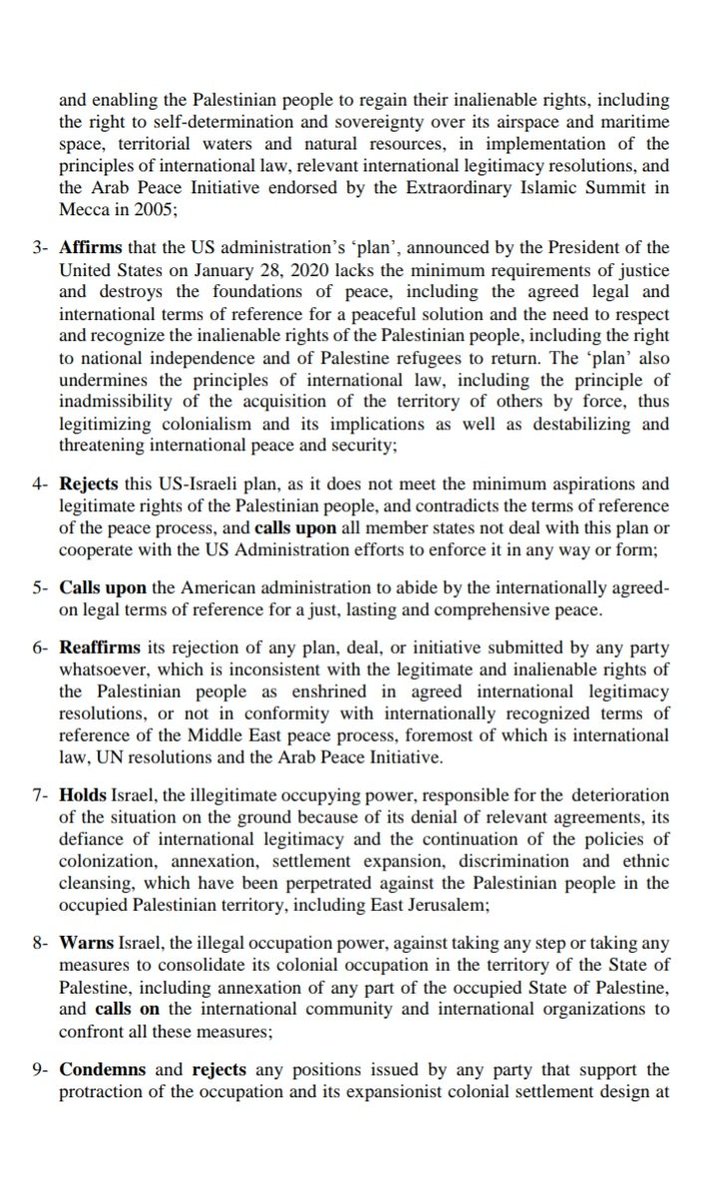 and enabling the Palestinian people to regain their inalienable rights, including the right to self-determination and sovereignty over its airspace and maritime space, territorial waters and natural resources, in implementation of the principles of international law, relevant international legitimacy resolutions, and the Arab Peace Initiative endorsed by the Extraordinary Islamic Summit in Mecca in 2005;

3- Affirms that the US administration's 'plan', announced by the President of the United States on January 28, 2020 lacks the minimum requirements of justice and destroys the foundations of peace, including the agreed legal and international terms of reference for a peaceful solution and the need to respect and recognize the inalienable rights of the Palestinian people, including the right to national independence and of Palestine refugees to return. The 'plan' also undermines the principles of international law, including the principle of inadmissibility of the acquisition of the territory of others by force, thus legitimizing colonialism and its implications as well as destabilizing and threatening international peace and security;

4- Rejects this US-Israeli plan, as it does not meet the minimum aspirations and legitimate rights of the Palestinian people, and contradicts the terms of reference of the peace process, and calls upon all member states not deal with this plan or cooperate with the US Administration efforts to enforce it in any way or form;

5- Calls upon the American administration to abide by the internationally agreed-on legal terms of reference for a just, lasting and comprehensive peace.

6- Reaffirms its rejection of any plan, deal, or initiative submitted by any party whatsoever, which is inconsistent with the legitimate and inalienable rights of the Palestinian people as enshrined in agreed international legitimacy resolutions, or not in conformity with internationally recognized terms of reference of the Middle East peace process, foremost of which is international law, UN resolutions and the Arab Peace Initiative.

7- Holds Israel, the illegitimate occupying power, responsible for the deterioration of the situation on the ground because of its denial of relevant agreements, its defiance of international legitimacy and the continuation of the policies of colonization, annexation, settlement expansion, discrimination and ethnic cleansing, which have been perpetrated against the Palestinian people in the occupied Palestinian territory, including East Jerusalem;

8- Warns Israel, the illegal occupation power, against taking any step or taking any measures to consolidate its colonial occupation in the territory of the State of Palestine, including annexation of any part of the occupied State of Palestine, and calls on the international community and international organizations to confront all these measures;

9- Condemns and rejects any positions issued by any party that support the protraction of the occupation and its expansionist colonial settlement design at